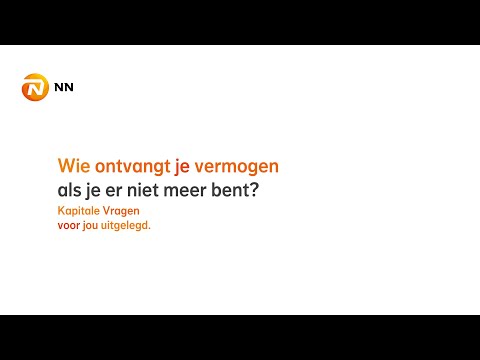 NN

Wie ontvangt je vermogen als je er niet meer bent?

Kapitale Vragen
voor jou uitgelegd.